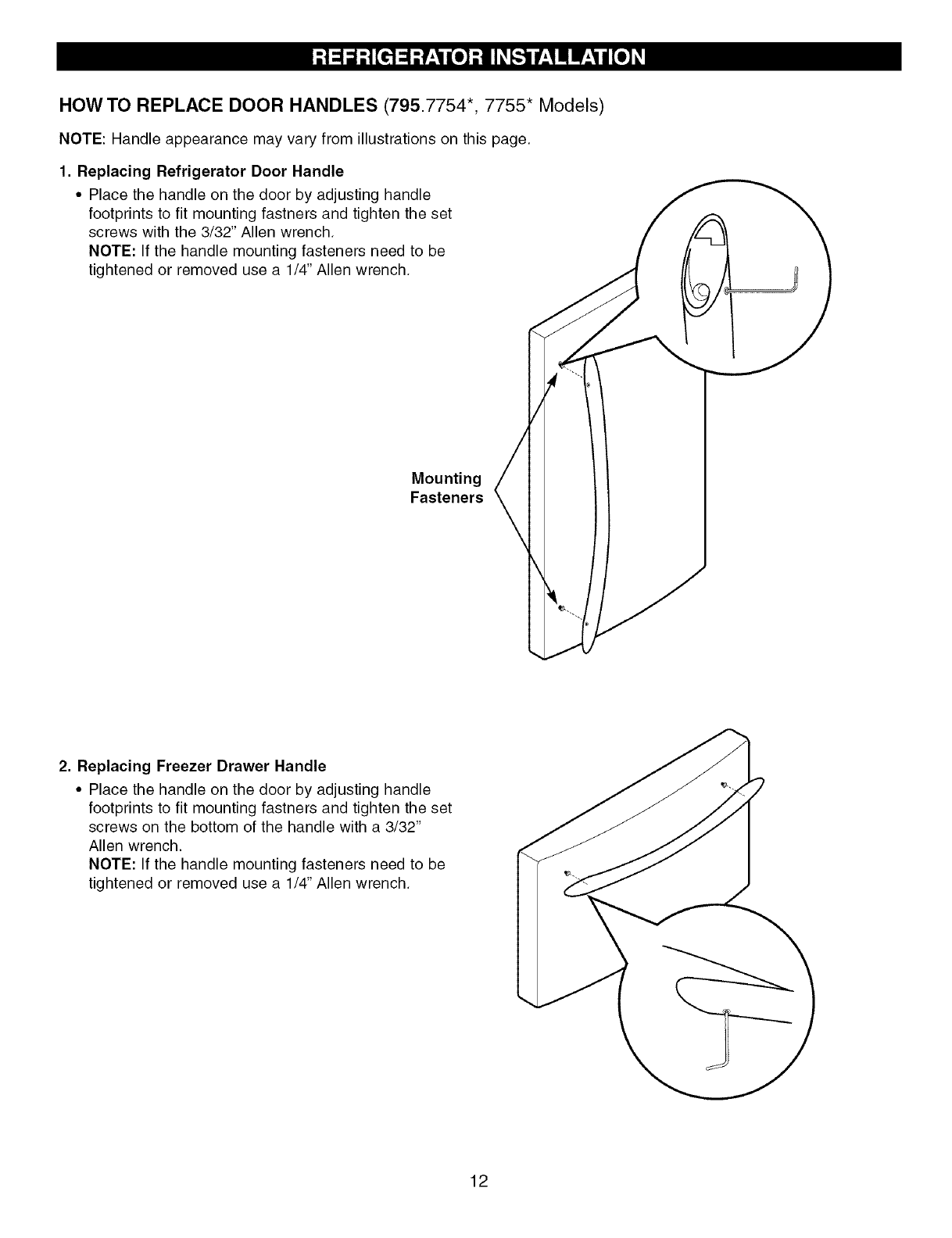 REFRIGERATOR INSTALLATION

HOW TO REPLACE DOOR HANDLES (795.7754*, 7755* Models)

NOTE: Handle appearance may vary from illustrations on this page.

1. Replacing Refrigerator Door Handle

• Place the handle on the door by adjusting handle footprints to fit mounting fastners and tighten the set screws with the 3/32" Allen wrench.
NOTE: If the handle mounting fasteners need to be tightened or removed use a 1/4" Allen wrench.

Mounting Fasteners

2. Replacing Freezer Drawer Handle

• Place the handle on the door by adjusting handle footprints to fit mounting fastners and tighten the set screws on the bottom of the handle with a 3/32" Allen wrench.
NOTE: If the handle mounting fasteners need to be tightened or removed use a 1/4" Allen wrench.

12